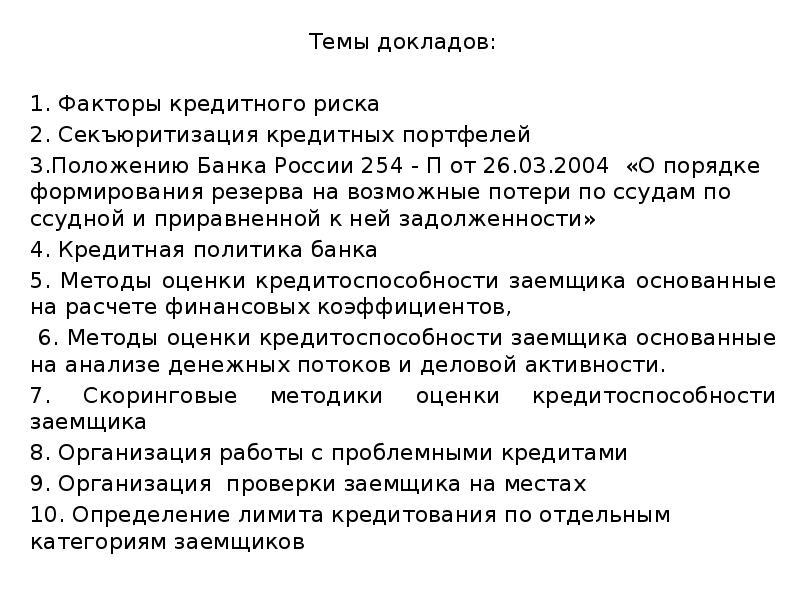 Темы докладов:

1. Факторы кредитного риска
2. Секъюритизация кредитных портфелей
3.Положению Банка России 254 - П от 26.03.2004 «О порядке формирования резерва на возможные потери по ссудам по ссудной и приравненной к ней задолженности»
4. Кредитная политика банка
5. Методы оценки кредитоспособности заемщика основанные на расчете финансовых коэффициентов,
6. Методы оценки кредитоспособности заемщика основанные на анализе денежных потоков и деловой активности.
7. Скоринговые методики оценки кредитоспособности заемщика
8. Организация работы с проблемными кредитами
9. Организация проверки заемщика на местах
10. Определение лимита кредитования по отдельным категориям заемщиков